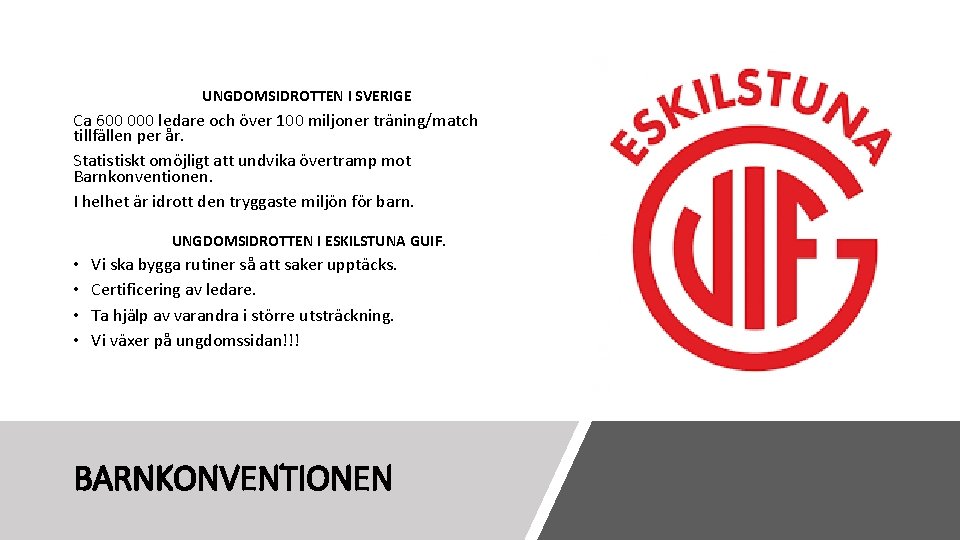 UNGDOMSIDROTTEN I SVERIGE

Ca 600 000 ledare och över 100 miljoner träning/match tillfällen per år.

Statistiskt omöjligt att undvika övertramp mot Barnkonventionen.

I helhet är idrott den tryggaste miljön för barn.

UNGDOMSIDROTTEN I ESKILSTUNA GUIF.

• Vi ska bygga rutiner så att saker upptäcks.
• Certificering av ledare.
• Ta hjälp av varandra i större utsträckning.
• Vi växer på ungdomssidan!!!

ESKILSTUNA

GUIF

BARNKONVENTIONEN